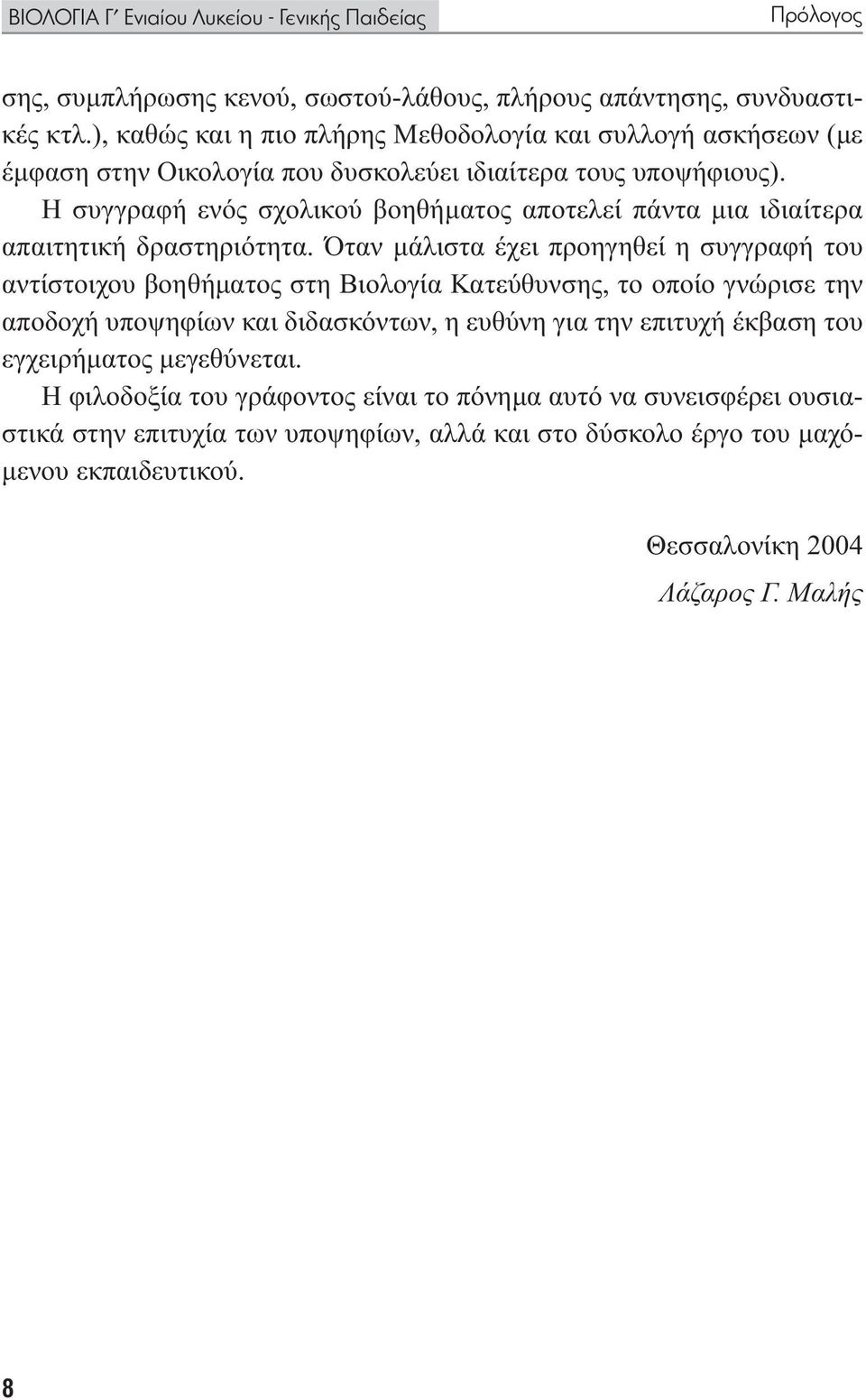 ΒΙΟΛΟΓΙΑ Γ΄ Ενιαίου Λυκείου - Γενικής Παιδείας

Πρόλογος

σης, συμπλήρωσης κενού, σωστού-λάθους, πλήρους απάντησης, συνδυαστικές κτλ.), καθώς και η πιο πλήρης Μεθοδολογία και συλλογή ασκήσεων (με έμφαση στην Οικολογία που δυσκολεύει ιδιαίτερα τους υποψήφιους).

Η συγγραφή ενός σχολικού βοηθήματος αποτελεί πάντα μια ιδιαίτερα απαιτητική δραστηριότητα. Όταν μάλιστα έχει προηγηθεί η συγγραφή του αντίστοιχου βοηθήματος στη Βιολογία Κατεύθυνσης, το οποίο γνώρισε την αποδοχή υποψηφίων και διδασκόντων, η ευθύνη για την επιτυχή έκβαση του εγχειρήματος μεγεθύνεται.

Η φιλοδοξία του γράφοντος είναι το πόνημα αυτό να συνεισφέρει ουσιαστικά στην επιτυχία των υποψηφίων, αλλά και στο δύσκολο έργο του μαχόμενου εκπαιδευτικού.

Θεσσαλονίκη 2004

Λάζαρος Γ. Μαλής

8